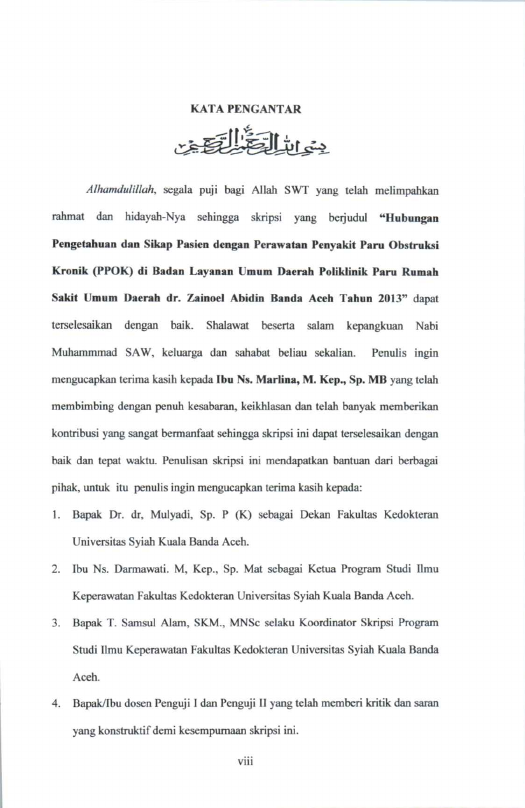 KATA PENGANTAR

بسم الله الرحمن الرحيم

Alhamdulillah, segala puji bagi Allah SWT yang telah melimpahkan rahmat dan hidayah-Nya sehingga skripsi yang berjudul "Hubungan Pengetahuan dan Sikap Pasien dengan Perawatan Penyakit Paru Obstruksi Kronik (PPOK) di Badan Layanan Umum Daerah Poliklinik Paru Rumah Sakit Umum Daerah dr. Zainoel Abidin Banda Aceh Tahun 2013" dapat terselesaikan dengan baik. Shalawat beserta salam kepangkuan Nabi Muhammmad SAW, keluarga dan sahabat beliau sekalian. Penulis ingin mengucapkan terima kasih kepada Ibu Ns. Marlina, M. Kep., Sp. MB yang telah membimbing dengan penuh kesabaran, keikhlasan dan telah banyak memberikan kontribusi yang sangat bermanfaat sehingga skripsi ini dapat terselesaikan dengan baik dan tepat waktu. Penulisan skripsi ini mendapatkan bantuan dari berbagai pihak, untuk itu penulis ingin mengucapkan terima kasih kepada:

1. Bapak Dr. dr, Mulyadi, Sp. P (K) sebagai Dekan Fakultas Kedokteran Universitas Syiah Kuala Banda Aceh.
2. Ibu Ns. Darmawati. M, Kep., Sp. Mat sebagai Ketua Program Studi Ilmu Keperawatan Fakultas Kedokteran Universitas Syiah Kuala Banda Aceh.
3. Bapak T. Samsul Alam, SKM., MNSc selaku Koordinator Skripsi Program Studi Ilmu Keperawatan Fakultas Kedokteran Universitas Syiah Kuala Banda Aceh.
4. Bapak/Ibu dosen Penguji I dan Penguji II yang telah memberi kritik dan saran yang konstruktif demi kesempurnaan skripsi ini.

viii